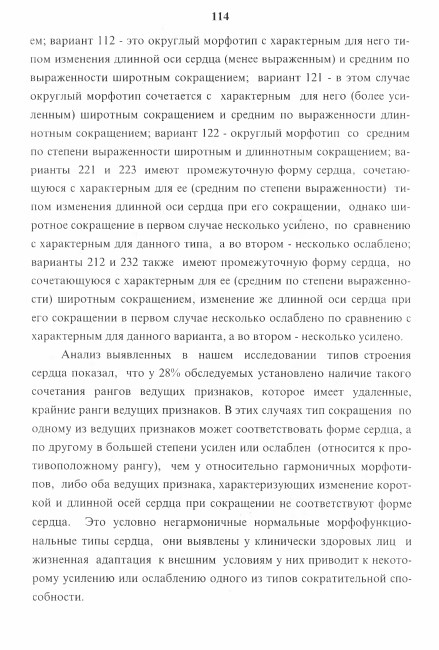 114

ем; вариант 112 - это округлый морфотип с характерным для него типом изменения длинной оси сердца (менее выраженным) и средним по выраженности широтным сокращением; вариант 121 - в этом случае округлый морфотип сочетается с характерным для него (более усиленным) широтным сокращением и средним по выраженности длиннотным сокращением; вариант 122 - округлый морфотип со средним по степени выраженности широтным и длиннотным сокращением; варианты 221 и 223 имеют промежуточную форму сердца, сочетающуюся с характерным для ее (средним по степени выраженности) типом изменения длинной оси сердца при его сокращении, однако широтное сокращение в первом случае несколько усилено, по сравнению с характерным для данного типа, а во втором - несколько ослаблено; варианты 212 и 232 также имеют промежуточную форму сердца, но сочетающуюся с характерным для ее (средним по степени выраженности) широтным сокращением, изменение же длинной оси сердца при его сокращении в первом случае несколько ослаблено по сравнению с характерным для данного варианта, а во втором - несколько усилено.

Анализ выявленных в нашем исследовании типов строения сердца показал, что у 28% обследуемых установлено наличие такого сочетания рангов ведущих признаков, которое имеет удаленные, крайние ранги ведущих признаков. В этих случаях тип сокращения по одному из ведущих признаков может соответствовать форме сердца, а по другому в большей степени усилен или ослаблен (относится к противоположному рангу), чем у относительно гармоничных морфотипов, либо оба ведущих признака, характеризующих изменение короткой и длинной осей сердца при сокращении не соответствуют форме сердца. Это условно негармоничные нормальные морфофункциональные типы сердца, они выявлены у клинически здоровых лиц и жизненная адаптация к внешним условиям у них приводит к некоторому усилению или ослаблению одного из типов сократительной способности.